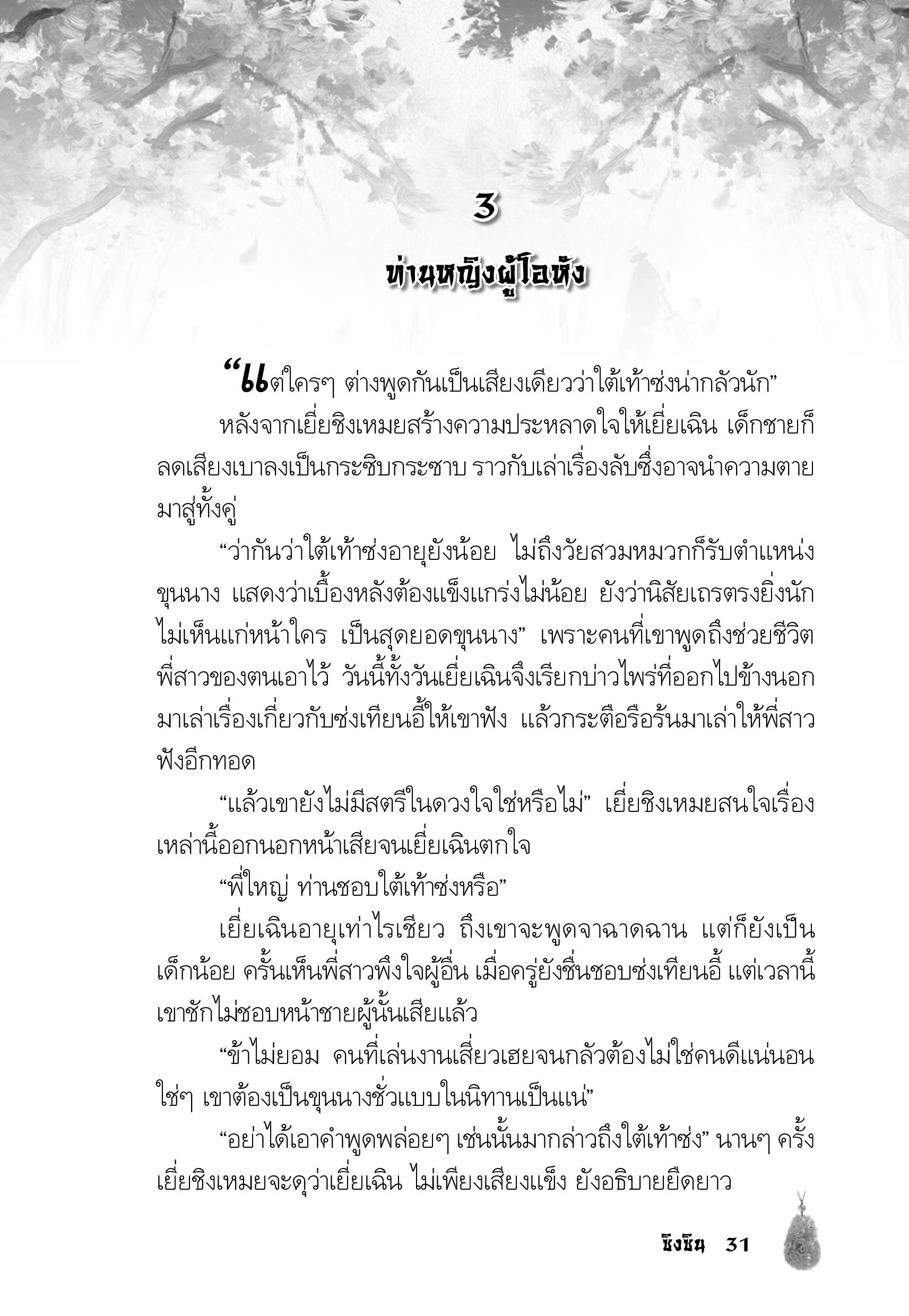 3

ท่านหญิงผู้โอหัง

“แต่ใครๆ ต่างพูดกันเป็นเสียงเดียวว่าใต้เท้าซ่งน่ากลัวนัก”

หลังจากเยี่ยชิงเหมยสร้างความประหลาดใจให้เยี่ยเฉิน เด็กชายก็ลดเสียงเบาลงเป็นกระซิบกระซาบ ราวกับเล่าเรื่องลับซึ่งอาจนำความตายมาสู่ทั้งคู่

“ว่ากันว่าใต้เท้าซ่งอายุยังน้อย ไม่ถึงวัยสวมหมวกก็รับตำแหน่งขุนนาง แสดงว่าเบื้องหลังต้องแข็งแกร่งไม่น้อย ยังว่านิสัยเถรตรงยิ่งนัก ไม่เห็นแก่หน้าใคร เป็นสุดยอดขุนนาง” เพราะคนที่เขาพูดถึงช่วยชีวิตพี่สาวของตนเอาไว้ วันนี้ทั้งวันเยี่ยเฉินจึงเรียกบ่าวไพร่ที่ออกไปข้างนอกมาเล่าเรื่องเกี่ยวกับซ่งเทียนอี้ให้เขาฟัง แล้วกระตือรือร้นมาเล่าให้พี่สาวฟังอีกทอด

“แล้วเขายังไม่มีสตรีในดวงใจใช่หรือไม่” เยี่ยชิงเหมยสนใจเรื่องเหล่านี้ออกนอกหน้าเสียจนเยี่ยเฉินตกใจ

“พี่ใหญ่ ท่านชอบใต้เท้าซ่งหรือ”

เยี่ยเฉินอายุเท่าไรเชียว ถึงเขาจะพูดจาฉาดฉาน แต่ก็ยังเป็นเด็กน้อย ครั้นเห็นพี่สาวพึงใจผู้อื่น เมื่อครู่ยังชื่นชอบซ่งเทียนอี้ แต่เวลานี้เขาชักไม่ชอบหน้าชายผู้นั้นเสียแล้ว

“ข้าไม่ยอม คนที่เล่นงานเสี่ยวเฮยจนกลัวต้องไม่ใช่คนดีแน่นอน ใช่ๆ เขาต้องเป็นขุนนางชั่วแบบในนิทานเป็นแน่”

“อย่าได้เอาคำพูดพล่อยๆ เช่นนั้นมากล่าวถึงใต้เท้าซ่ง” นานๆ ครั้งเยี่ยชิงเหมยจะดุว่าเยี่ยเฉิน ไม่เพียงเสียงแข็ง ยังอธิบายยืดยาว

ชิงชิน 31